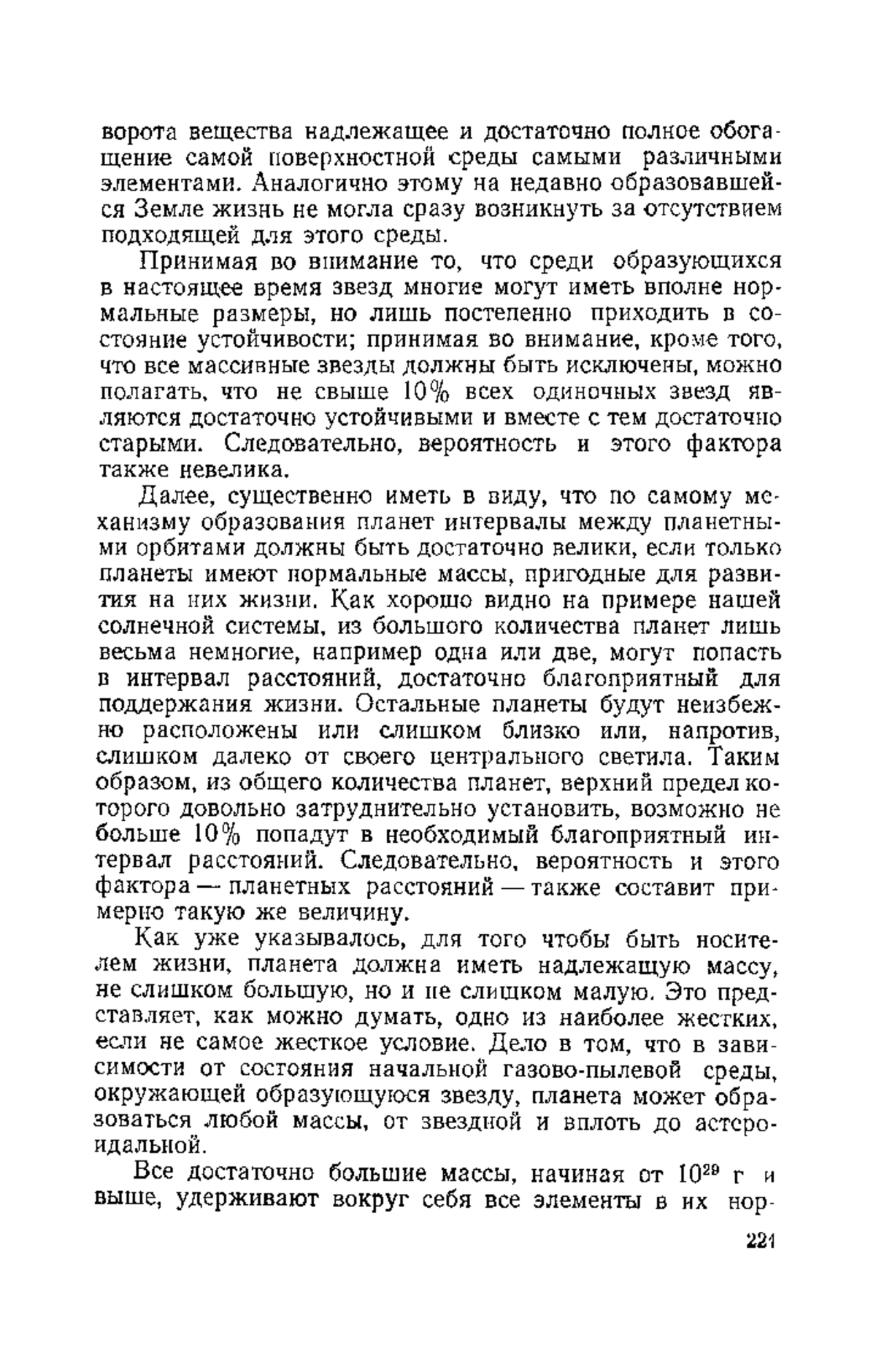 ворота вещества надлежащее и достаточно полное обогащение самой поверхностной среды самыми различными элементами. Аналогично этому на недавно образовавшейся Земле жизнь не могла сразу возникнуть за отсутствием подходящей для этого среды.

Принимая во внимание то, что среди образующихся в настоящее время звезд многие могут иметь вполне нормальные размеры, но лишь постепенно приходить в состояние устойчивости; принимая во внимание, кроме того, что все массивные звезды должны быть исключены, можно полагать, что не свыше 10% всех одиночных звезд являются достаточно устойчивыми и вместе с тем достаточно старыми. Следовательно, вероятность и этого фактора также невелика.

Далее, существенно иметь в виду, что по самому механизму образования планет интервалы между планетными орбитами должны быть достаточно велики, если только планеты имеют нормальные массы, пригодные для развития на них жизни. Как хорошо видно на примере нашей солнечной системы, из большого количества планет лишь весьма немногие, например одна или две, могут попасть в интервал расстояний, достаточно благоприятный для поддержания жизни. Остальные планеты будут неизбежно расположены или слишком близко или, напротив, слишком далеко от своего центрального светила. Таким образом, из общего количества планет, верхний предел которого довольно затруднительно установить, возможно не больше 10% попадут в необходимый благоприятный интервал расстояний. Следовательно, вероятность и этого фактора — планетных расстояний — также составит примерно такую же величину.

Как уже указывалось, для того чтобы быть носителем жизни, планета должна иметь надлежащую массу, не слишком большую, но и не слишком малую. Это представляет, как можно думать, одно из наиболее жестких, если не самое жесткое условие. Дело в том, что в зависимости от состояния начальной газово-пылевой среды, окружающей образующуюся звезду, планета может образоваться любой массы, от звездной и вплоть до астероидальной.

Все достаточно большие массы, начиная от $10^{29}$ г и выше, удерживают вокруг себя все элементы в их нор-

221